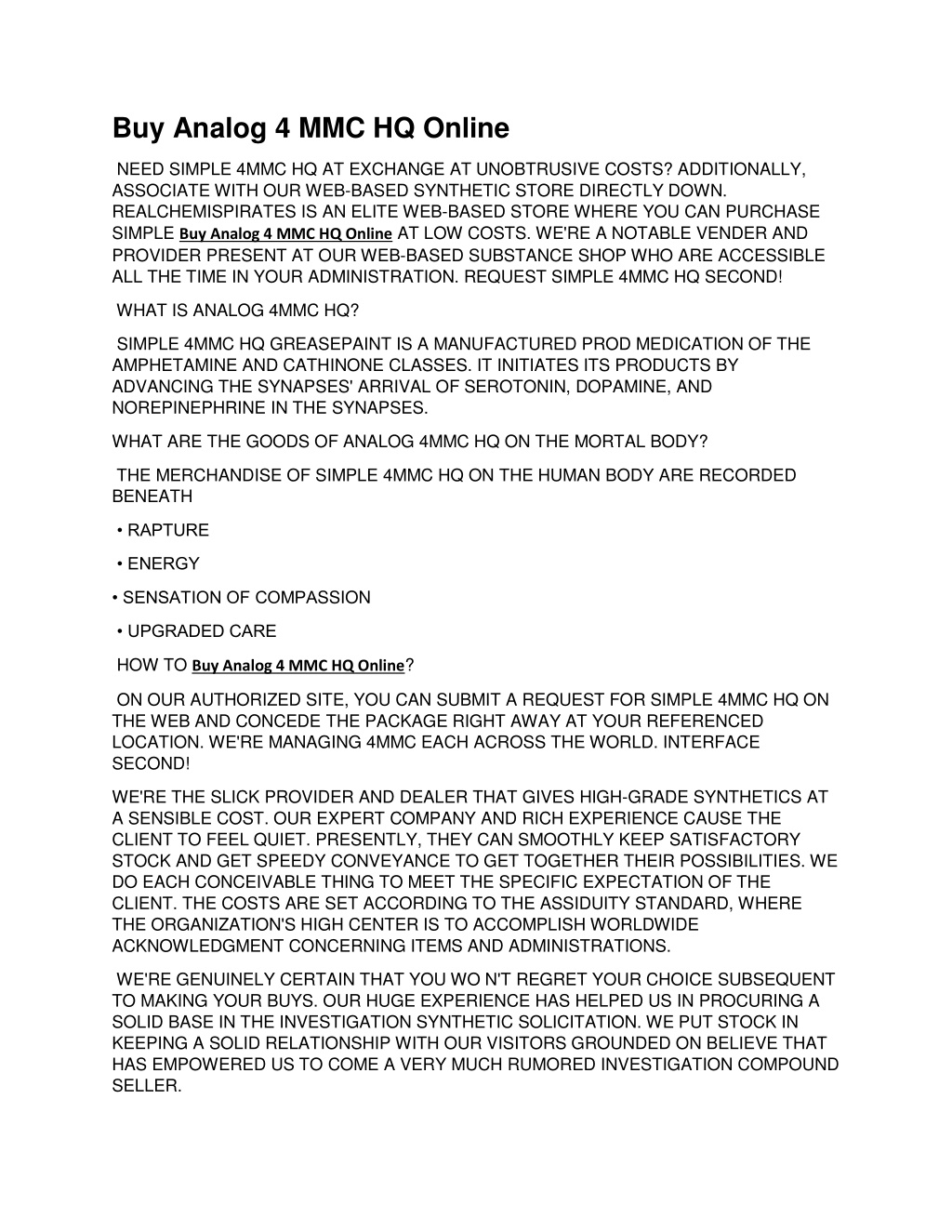 Buy Analog 4 MMC HQ Online

NEED SIMPLE 4MMC HQ AT EXCHANGE AT UNOBTRUSIVE COSTS? ADDITIONALLY, ASSOCIATE WITH OUR WEB-BASED SYNTHETIC STORE DIRECTLY DOWN. REALCHEMISPIRATES IS AN ELITE WEB-BASED STORE WHERE YOU CAN PURCHASE SIMPLE Buy Analog 4 MMC HQ Online AT LOW COSTS. WE'RE A NOTABLE VENDER AND PROVIDER PRESENT AT OUR WEB-BASED SUBSTANCE SHOP WHO ARE ACCESSIBLE ALL THE TIME IN YOUR ADMINISTRATION. REQUEST SIMPLE 4MMC HQ SECOND!

WHAT IS ANALOG 4MMC HQ?

SIMPLE 4MMC HQ GREASEPAINT IS A MANUFACTURED PROD MEDICATION OF THE AMPHETAMINE AND CATHINONE CLASSES. IT INITIATES ITS PRODUCTS BY ADVANCING THE SYNAPSES' ARRIVAL OF SEROTONIN, DOPAMINE, AND NOREPINEPHRINE IN THE SYNAPSES.

WHAT ARE THE GOODS OF ANALOG 4MMC HQ ON THE MORTAL BODY?

THE MERCHANDISE OF SIMPLE 4MMC HQ ON THE HUMAN BODY ARE RECORDED BENEATH

• RAPTURE

• ENERGY

• SENSATION OF COMPASSION

• UPGRADED CARE

HOW TO Buy Analog 4 MMC HQ Online?

ON OUR AUTHORIZED SITE, YOU CAN SUBMIT A REQUEST FOR SIMPLE 4MMC HQ ON THE WEB AND CONCEDE THE PACKAGE RIGHT AWAY AT YOUR REFERENCED LOCATION. WE'RE MANAGING 4MMC EACH ACROSS THE WORLD. INTERFACE SECOND!

WE'RE THE SLICK PROVIDER AND DEALER THAT GIVES HIGH-GRADE SYNTHETICS AT A SENSIBLE COST. OUR EXPERT COMPANY AND RICH EXPERIENCE CAUSE THE CLIENT TO FEEL QUIET. PRESENTLY, THEY CAN SMOOTHLY KEEP SATISFACTORY STOCK AND GET SPEEDY CONVEYANCE TO GET TOGETHER THEIR POSSIBILITIES. WE DO EACH CONCEIVABLE THING TO MEET THE SPECIFIC EXPECTATION OF THE CLIENT. THE COSTS ARE SET ACCORDING TO THE ASSIDUITY STANDARD, WHERE THE ORGANIZATION'S HIGH CENTER IS TO ACCOMPLISH WORLDWIDE ACKNOWLEDGMENT CONCERNING ITEMS AND ADMINISTRATIONS.

WE'RE GENUINELY CERTAIN THAT YOU WO N'T REGRET YOUR CHOICE SUBSEQUENT TO MAKING YOUR BUYS. OUR HUGE EXPERIENCE HAS HELPED US IN PROCURING A SOLID BASE IN THE INVESTIGATION SYNTHETIC SOLICITATION. WE PUT STOCK IN KEEPING A SOLID RELATIONSHIP WITH OUR VISITORS GROUNDED ON BELIEVE THAT HAS EMPOWERED US TO COME A VERY MUCH RUMORED INVESTIGATION COMPOUND SELLER.